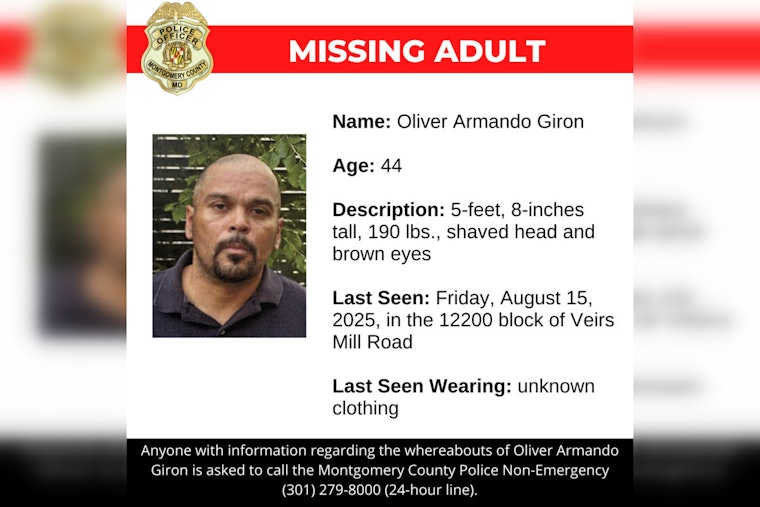 POLICE OFFICER
MONTGOMERY COUNTY
MD

MISSING ADULT

Name: Oliver Armando Giron

Age: 44

Description: 5-feet, 8-inches tall, 190 lbs., shaved head and brown eyes

Last Seen: Friday, August 15, 2025, in the 12200 block of Veirs Mill Road

Last Seen Wearing: unknown clothing

Anyone with information regarding the whereabouts of Oliver Armando Giron is asked to call the Montgomery County Police Non-Emergency (301) 279-8000 (24-hour line).